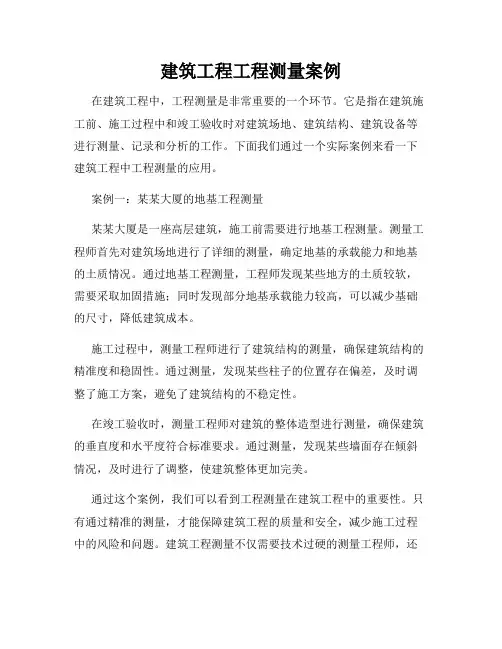 建筑工程工程测量案例

在建筑工程中，工程测量是非常重要的一个环节。它是指在建筑施工前、施工过程中和竣工验收时对建筑场地、建筑结构、建筑设备等进行测量、记录和分析的工作。下面我们通过一个实际案例来看一下建筑工程中工程测量的应用。

案例一：某某大厦的地基工程测量

某某大厦是一座高层建筑，施工前需要进行地基工程测量。测量工程师首先对建筑场地进行了详细的测量，确定地基的承载能力和地基的土质情况。通过地基工程测量，工程师发现某些地方的土质较软，需要采取加固措施；同时发现部分地基承载能力较高，可以减少基础的尺寸，降低建筑成本。

施工过程中，测量工程师进行了建筑结构的测量，确保建筑结构的精准度和稳固性。通过测量，发现某些柱子的位置存在偏差，及时调整了施工方案，避免了建筑结构的不稳定性。

在竣工验收时，测量工程师对建筑的整体造型进行测量，确保建筑的垂直度和水平度符合标准要求。通过测量，发现某些墙面存在倾斜情况，及时进行了调整，使建筑整体更加完美。

通过这个案例，我们可以看到工程测量在建筑工程中的重要性。只有通过精准的测量，才能保障建筑工程的质量和安全，减少施工过程中的风险和问题。建筑工程测量不仅需要技术过硬的测量工程师，还